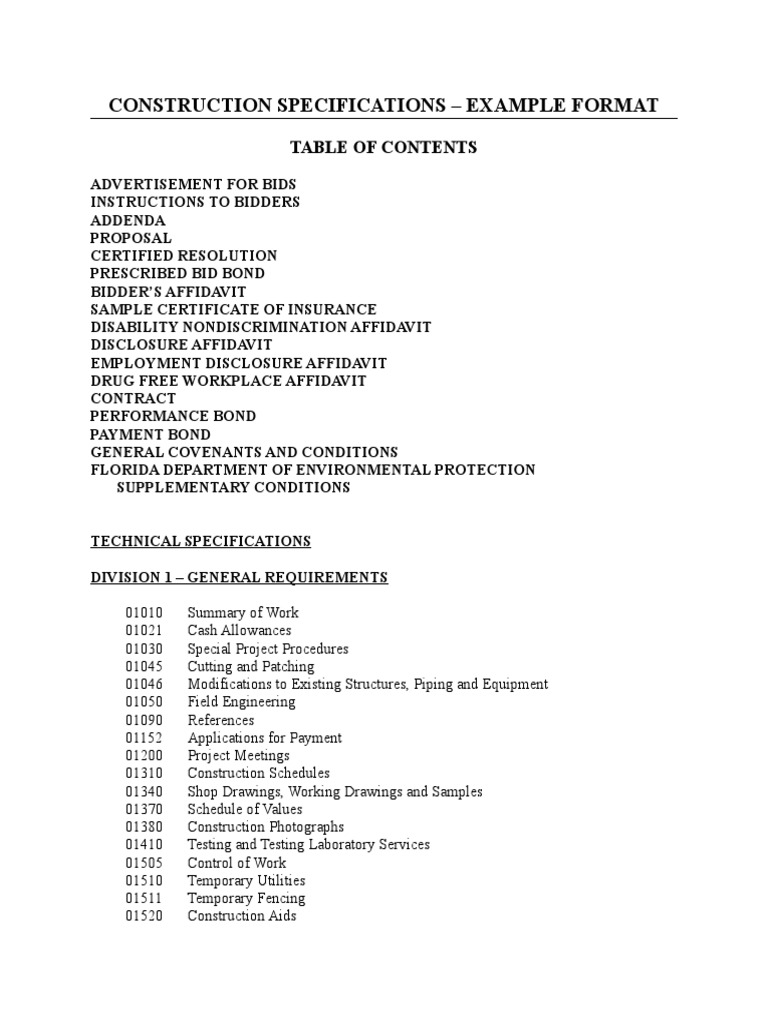 CONSTRUCTION SPECIFICATIONS – EXAMPLE FORMAT

TABLE OF CONTENTS

ADVERTISEMENT FOR BIDS
INSTRUCTIONS TO BIDDERS
ADDENDA
PROPOSAL
CERTIFIED RESOLUTION
PRESCRIBED BID BOND
BIDDER'S AFFIDAVIT
SAMPLE CERTIFICATE OF INSURANCE
DISABILITY NONDISCRIMINATION AFFIDAVIT
DISCLOSURE AFFIDAVIT
EMPLOYMENT DISCLOSURE AFFIDAVIT
DRUG FREE WORKPLACE AFFIDAVIT
CONTRACT
PERFORMANCE BOND
PAYMENT BOND
GENERAL COVENANTS AND CONDITIONS
FLORIDA DEPARTMENT OF ENVIRONMENTAL PROTECTION SUPPLEMENTARY CONDITIONS

TECHNICAL SPECIFICATIONS

DIVISION 1 – GENERAL REQUIREMENTS

01010 Summary of Work
01021 Cash Allowances
01030 Special Project Procedures
01045 Cutting and Patching
01046 Modifications to Existing Structures, Piping and Equipment
01050 Field Engineering
01090 References
01152 Applications for Payment
01200 Project Meetings
01310 Construction Schedules
01340 Shop Drawings, Working Drawings and Samples
01370 Schedule of Values
01380 Construction Photographs
01410 Testing and Testing Laboratory Services
01505 Control of Work
01510 Temporary Utilities
01511 Temporary Fencing
01520 Construction Aids